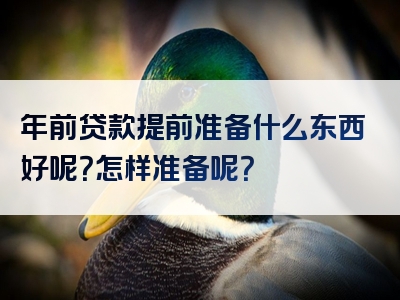 年前贷款提前准备什么东西好呢?怎样准备呢?